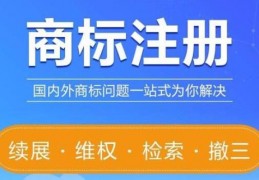 商标注册

国内外商标问题一站式为你解决

续展 · 维权 · 检索 · 撤三